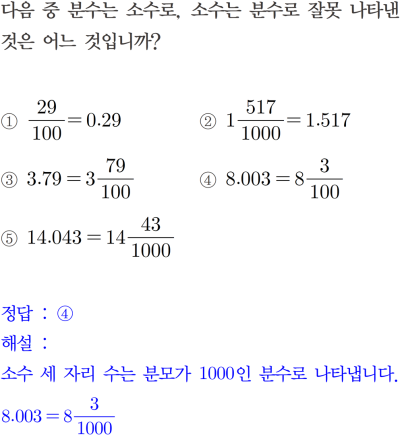 다음 중 분수는 소수로, 소수는 분수로 잘못 나타낸 것은 어느 것입니까?

① $\frac{29}{100}=0.29$ ② $1\frac{517}{1000}=1.517$

③ $3.79=3\frac{79}{100}$ ④ $8.003=8\frac{3}{100}$

⑤ $14.043=14\frac{43}{1000}$

정답 : ④
해설 :
소수 세 자리 수는 분모가 1000인 분수로 나타냅니다.
$8.003=8\frac{3}{1000}$